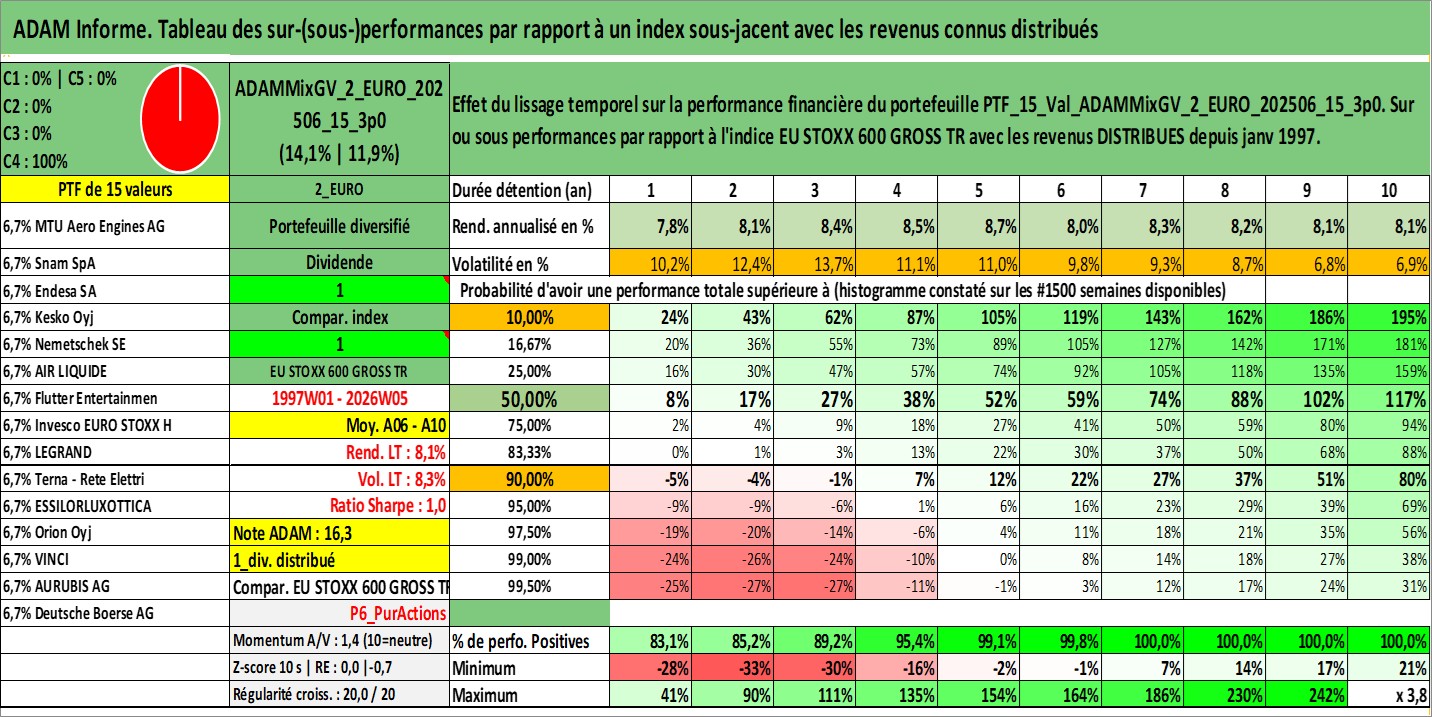 ADAM Informe. Tableau des sur-(sous-)performances par rapport à un index sous-jacent avec les revenus connus distribués

C1 : 0% | C5 : 0%
C2 : 0%
C3 : 0%
C4 : 100%

ADAMMixGV_2_EURO_202506_15_3p0
(14,1% | 11,9%)

Effet du lissage temporel sur la performance financière du portefeuille PTF_15_Val_ADAMMixGV_2_EURO_202506_15_3p0. Sur ou sous performances par rapport à l'indice EU STOXX 600 GROSS TR avec les revenus DISTRIBUES depuis janv 1997.

| PTF de 15 valeurs | 2_EURO | Durée détention (an) | 1 | 2 | 3 | 4 | 5 | 6 | 7 | 8 | 9 | 10 |
|---|---|---|---|---|---|---|---|---|---|---|---|---|
| 6,7% MTU Aero Engines AG | Portefeuille diversifié | Rend. annualisé en % | 7,8% | 8,1% | 8,4% | 8,5% | 8,7% | 8,0% | 8,3% | 8,2% | 8,1% | 8,1% |
| 6,7% Snam SpA | Dividende | Volatilité en % | 10,2% | 12,4% | 13,7% | 11,1% | 11,0% | 9,8% | 9,3% | 8,7% | 6,8% | 6,9% |
| 6,7% Endesa SA | 1 | Probabilité d'avoir une performance totale supérieure à (histogramme constaté sur les #1500 semaines disponibles) | | | | | | | | | | |
| 6,7% Kesko Oyj | Compar. index | 10,00% | 24% | 43% | 62% | 87% | 105% | 119% | 143% | 162% | 186% | 195% |
| 6,7% Nemetschek SE | 1 | 16,67% | 20% | 36% | 55% | 73% | 89% | 105% | 127% | 142% | 171% | 181% |
| 6,7% AIR LIQUIDE | EU STOXX 600 GROSS TR | 25,00% | 16% | 30% | 47% | 57% | 74% | 92% | 105% | 118% | 135% | 159% |
| 6,7% Flutter Entertainmen | 1997W01 - 2026W05 | 50,00% | 8% | 17% | 27% | 38% | 52% | 59% | 74% | 88% | 102% | 117% |
| 6,7% Invesco EURO STOXX H | Moy. A06 - A10 | 75,00% | 2% | 4% | 9% | 18% | 27% | 41% | 50% | 59% | 80% | 94% |
| 6,7% LEGRAND | Rend. LT : 8,1% | 83,33% | 0% | 1% | 3% | 13% | 22% | 30% | 37% | 50% | 68% | 88% |
| 6,7% Terna - Rete Elettri | Vol. LT : 8,3% | 90,00% | -5% | -4% | -1% | 7% | 12% | 22% | 27% | 37% | 51% | 80% |
| 6,7% ESSILORLUXOTTICA | Ratio Sharpe : 1,0 | 95,00% | -9% | -9% | -6% | 1% | 6% | 16% | 23% | 29% | 39% | 69% |
| 6,7% Orion Oyj | Note ADAM : 16,3 | 97,50% | -19% | -20% | -14% | -6% | 4% | 11% | 18% | 21% | 35% | 56% |
| 6,7% VINCI | 1_div. distribué | 99,00% | -24% | -26% | -24% | -10% | 0% | 8% | 14% | 18% | 27% | 38% |
| 6,7% AURUBIS AG | Compar. EU STOXX 600 GROSS TR | 99,50% | -25% | -27% | -27% | -11% | -1% | 3% | 12% | 17% | 24% | 31% |
| 6,7% Deutsche Boerse AG | P6_PurActions | | | | | | | | | | | |
| | Momentum A/V : 1,4 (10=neutre) | % de perfo. Positives | 83,1% | 85,2% | 89,2% | 95,4% | 99,1% | 99,8% | 100,0% | 100,0% | 100,0% | 100,0% |
| | Z-score 10 s \| RE : 0,0 \|-0,7 | Minimum | -28% | -33% | -30% | -16% | -2% | -1% | 7% | 14% | 17% | 21% |
| | Régularité croiss. : 20,0 / 20 | Maximum | 41% | 90% | 111% | 135% | 154% | 164% | 186% | 230% | 242% | x 3,8 |